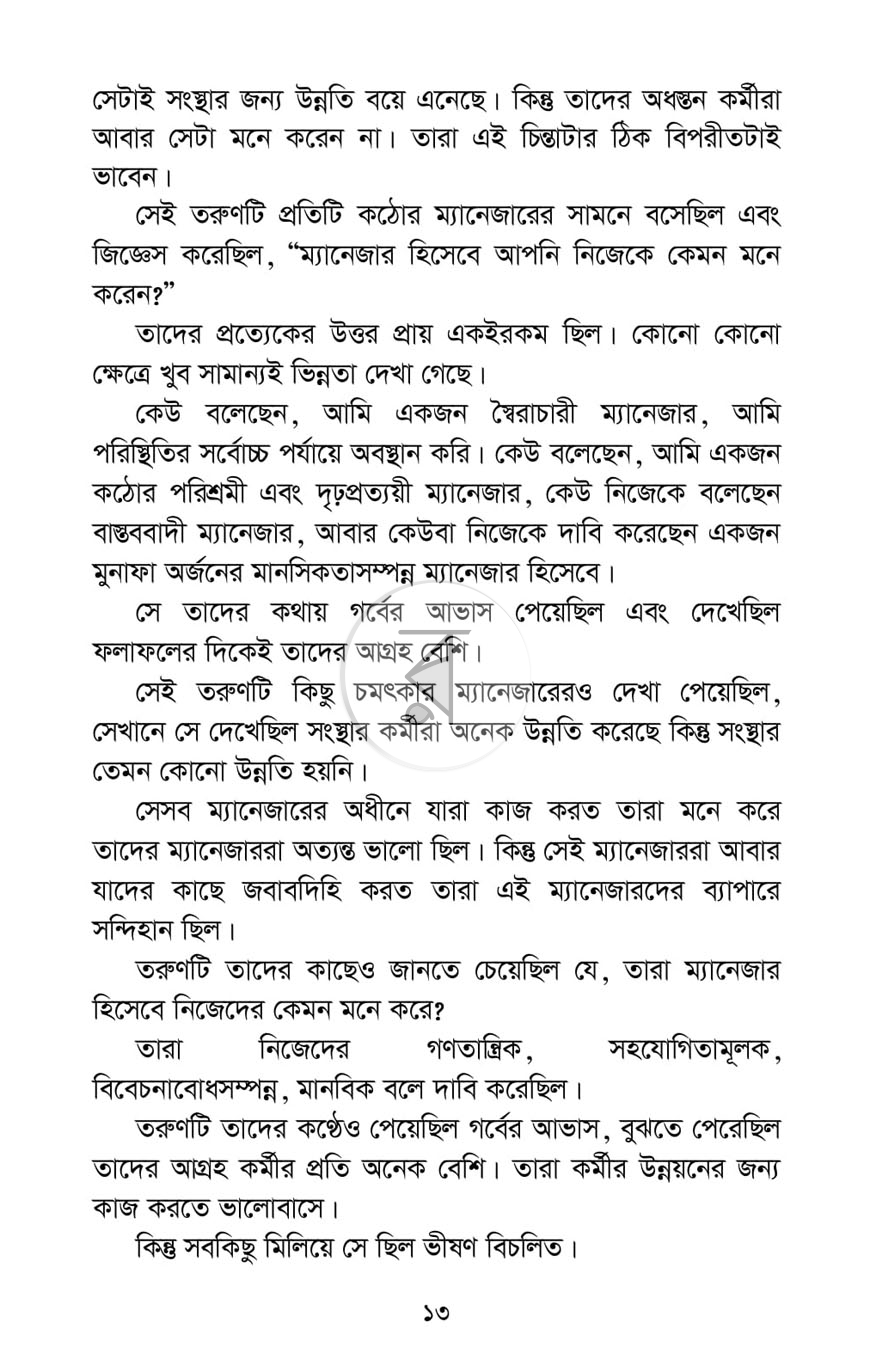 সেটাই সংস্থার জন্য উন্নতি বয়ে এনেছে। কিন্তু তাদের অধস্তন কর্মীরা আবার সেটা মনে করেন না। তারা এই চিন্তাটার ঠিক বিপরীতটাই ভাবেন।

সেই তরুণটি প্রতিটি কঠোর ম্যানেজারের সামনে বসেছিল এবং জিজ্ঞেস করেছিল, "ম্যানেজার হিসেবে আপনি নিজেকে কেমন মনে করেন?"

তাদের প্রত্যেকের উত্তর প্রায় একইরকম ছিল। কোনো কোনো ক্ষেত্রে খুব সামান্যই ভিন্নতা দেখা গেছে।

কেউ বলেছেন, আমি একজন স্বৈরাচারী ম্যানেজার, আমি পরিস্থিতির সর্বোচ্চ পর্যায়ে অবস্থান করি। কেউ বলেছেন, আমি একজন কঠোর পরিশ্রমী এবং দৃঢ়প্রত্যয়ী ম্যানেজার, কেউ নিজেকে বলেছেন বাস্তববাদী ম্যানেজার, আবার কেউবা নিজেকে দাবি করেছেন একজন মুনাফা অর্জনের মানসিকতাসম্পন্ন ম্যানেজার হিসেবে।

সে তাদের কথায় গর্বের আভাস পেয়েছিল এবং দেখেছিল ফলাফলের দিকেই তাদের আগ্রহ বেশি।

সেই তরুণটি কিছু চমৎকার ম্যানেজারেরও দেখা পেয়েছিল, সেখানে সে দেখেছিল সংস্থার কর্মীরা অনেক উন্নতি করেছে কিন্তু সংস্থার তেমন কোনো উন্নতি হয়নি।

সেসব ম্যানেজারের অধীনে যারা কাজ করত তারা মনে করে তাদের ম্যানেজাররা অত্যন্ত ভালো ছিল। কিন্তু সেই ম্যানেজাররা আবার যাদের কাছে জবাবদিহি করত তারা এই ম্যানেজারদের ব্যাপারে সন্দিহান ছিল।

তরুণটি তাদের কাছেও জানতে চেয়েছিল যে, তারা ম্যানেজার হিসেবে নিজেদের কেমন মনে করে?

তারা নিজেদের গণতান্ত্রিক, সহযোগিতামূলক, বিবেচনাবোধসম্পন্ন, মানবিক বলে দাবি করেছিল।

তরুণটি তাদের কণ্ঠেও পেয়েছিল গর্বের আভাস, বুঝতে পেরেছিল তাদের আগ্রহ কর্মীর প্রতি অনেক বেশি। তারা কর্মীর উন্নয়নের জন্য কাজ করতে ভালোবাসে।

কিন্তু সবকিছু মিলিয়ে সে ছিল ভীষণ বিচলিত।

১৩